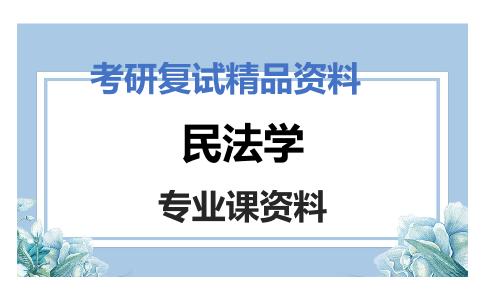 考研复试精品资料

民法学

专业课资料